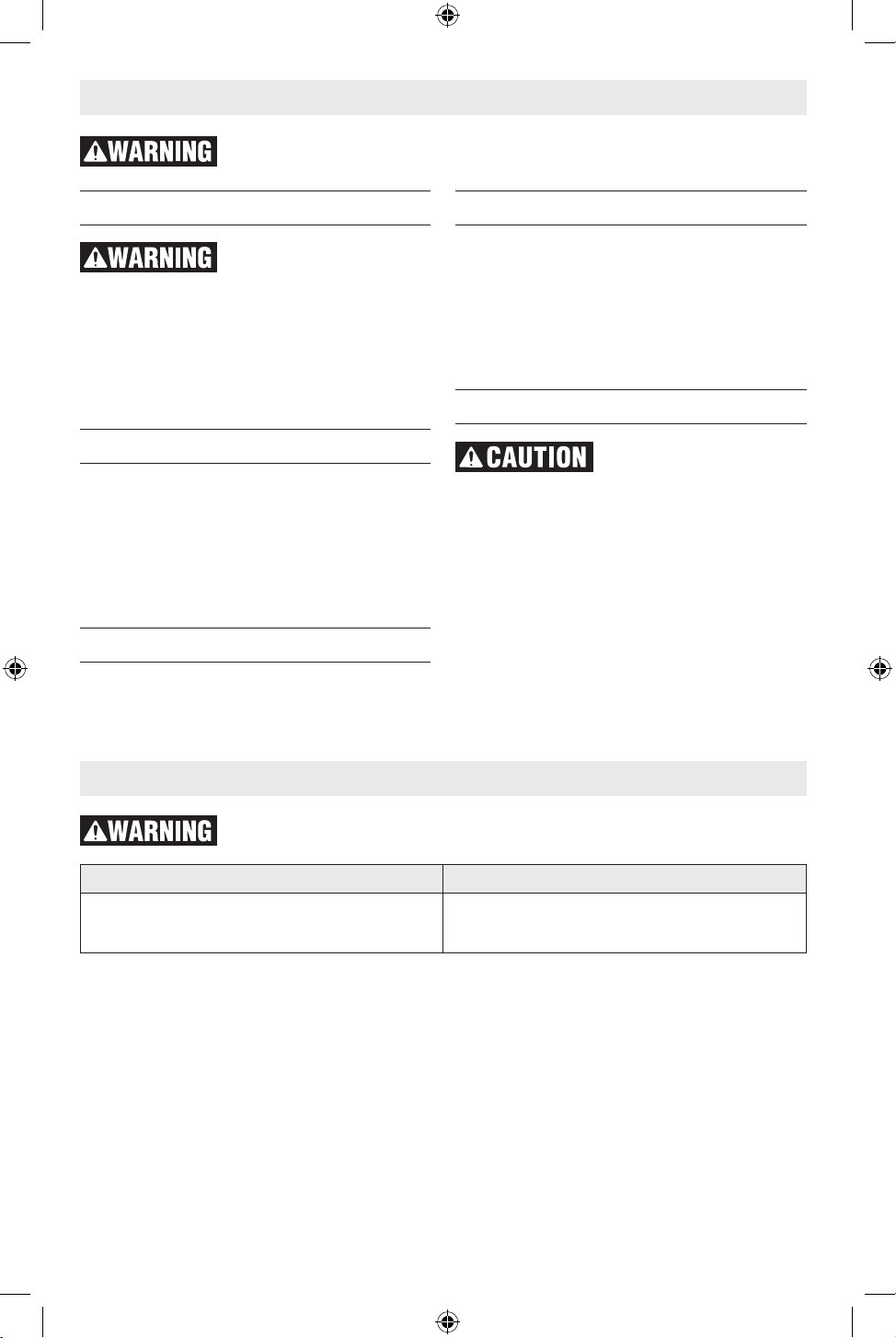 WARNING

WARNING

CAUTION

WARNING